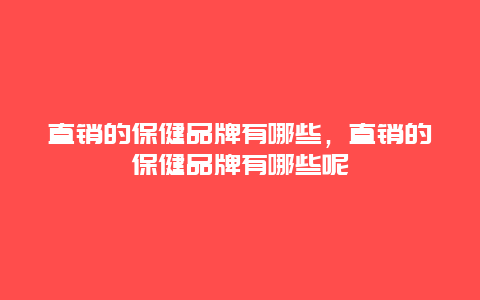 直销的保健品牌有哪些，直销的保健品牌有哪些呢